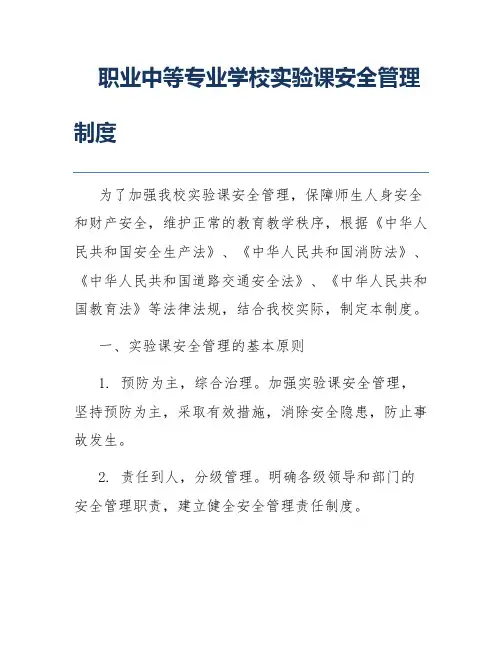 职业中等专业学校实验课安全管理制度

为了加强我校实验课安全管理，保障师生人身安全和财产安全，维护正常的教育教学秩序，根据《中华人民共和国安全生产法》、《中华人民共和国消防法》、《中华人民共和国道路交通安全法》、《中华人民共和国教育法》等法律法规，结合我校实际，制定本制度。

一、实验课安全管理的基本原则

1. 预防为主，综合治理。加强实验课安全管理，坚持预防为主，采取有效措施，消除安全隐患，防止事故发生。

2. 责任到人，分级管理。明确各级领导和部门的安全管理职责，建立健全安全管理责任制度。